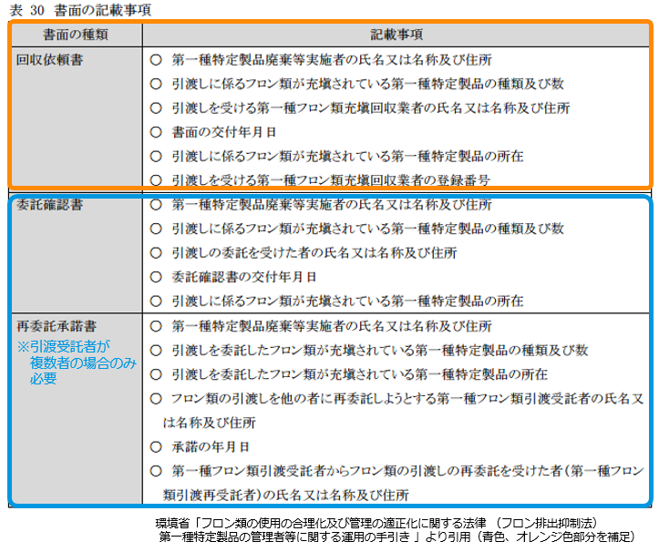 表 30 書面の記載事項

| 書面の種類 | 記載事項 |
|---|---|
| 回収依頼書 | ○ 第一種特定製品廃棄等実施者の氏名又は名称及び住所<br>○ 引渡しに係るフロン類が充塡されている第一種特定製品の種類及び数<br>○ 引渡しを受ける第一種フロン類充塡回収業者の氏名又は名称及び住所<br>○ 書面の交付年月日<br>○ 引渡しに係るフロン類が充塡されている第一種特定製品の所在<br>○ 引渡しを受ける第一種フロン類充塡回収業者の登録番号 |
| 委託確認書 | ○ 第一種特定製品廃棄等実施者の氏名又は名称及び住所<br>○ 引渡しに係るフロン類が充塡されている第一種特定製品の種類及び数<br>○ 引渡しの委託を受けた者の氏名又は名称及び住所<br>○ 委託確認書の交付年月日<br>○ 引渡しに係るフロン類が充塡されている第一種特定製品の所在 |
| 再委託承諾書<br>※引渡受託者が複数者の場合のみ必要 | ○ 第一種特定製品廃棄等実施者の氏名又は名称及び住所<br>○ 引渡しを委託したフロン類が充塡されている第一種特定製品の種類及び数<br>○ 引渡しを委託したフロン類が充塡されている第一種特定製品の所在<br>○ フロン類の引渡しを他の者に再委託しようとする第一種フロン類引渡受託者の氏名又は名称及び住所<br>○ 承諾の年月日<br>○ 第一種フロン類引渡受託者からフロン類の引渡しの再委託を受けた者（第一種フロン類引渡再受託者）の氏名又は名称及び住所 |

環境省「フロン類の使用の合理化及び管理の適正化に関する法律 （フロン排出抑制法）
第一種特定製品の管理者等に関する運用の手引き 」より引用（青色、オレンジ色部分を補足）